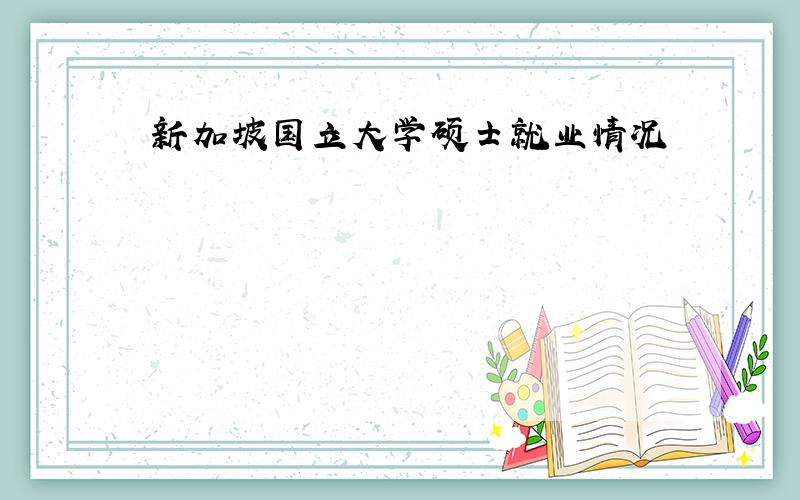 新加坡国立大学硕士就业情况